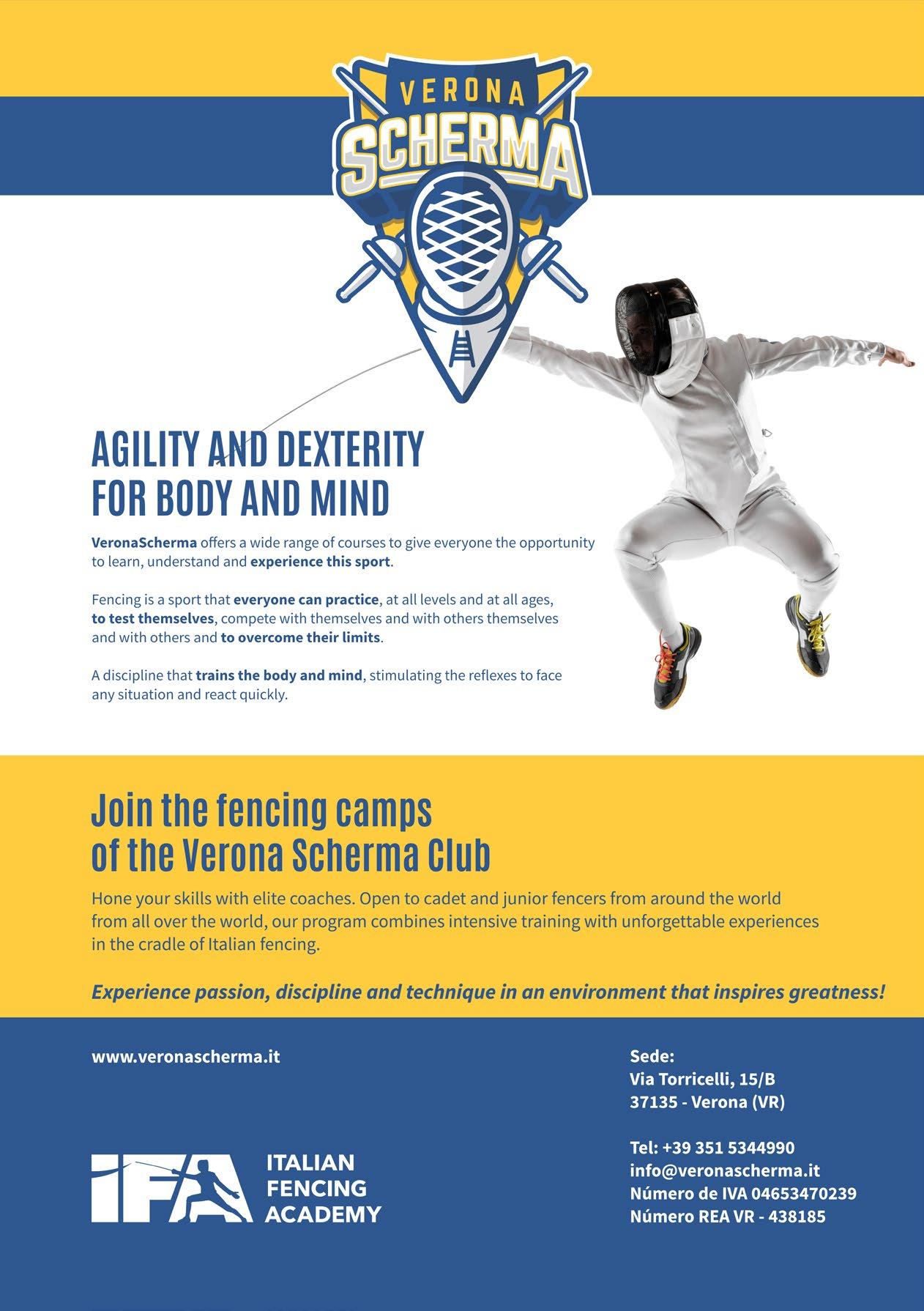 VERONA
SCHERMA

AGILITY AND DEXTERITY
FOR BODY AND MIND

VeronaScherma offers a wide range of courses to give everyone the opportunity to learn, understand and experience this sport.

Fencing is a sport that everyone can practice, at all levels and at all ages, to test themselves, compete with themselves and with others themselves and with others and to overcome their limits.

A discipline that trains the body and mind, stimulating the reflexes to face any situation and react quickly.

Join the fencing camps of the Verona Scherma Club

Hone your skills with elite coaches. Open to cadet and junior fencers from around the world from all over the world, our program combines intensive training with unforgettable experiences in the cradle of Italian fencing.

Experience passion, discipline and technique in an environment that inspires greatness!

www.veronascherma.it

IFA ITALIAN FENCING ACADEMY

Sede:
Via Torricelli, 15/B
37135 - Verona (VR)

Tel: +39 351 5344990
info@veronascherma.it
Número de IVA 04653470239
Número REA VR - 438185